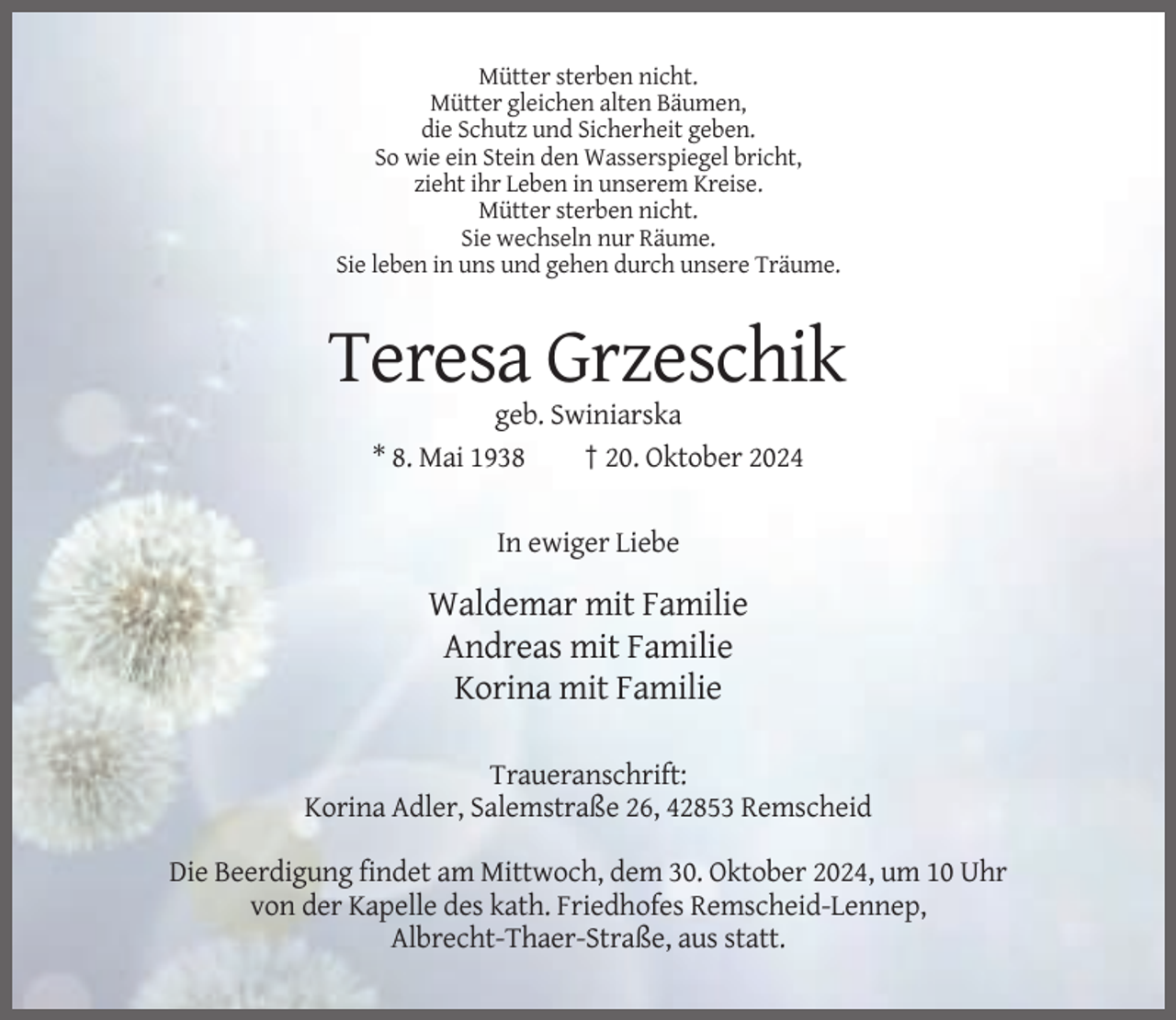 Mütter sterben nicht.
Mütter gleichen alten Bäumen,
die Schutz und Sicherheit geben.
So wie ein Stein den Wasserspiegel bricht,
zieht ihr Leben in unserem Kreise.
Mütter sterben nicht.
Sie wechseln nur Räume.
Sie leben in uns und gehen durch unsere Träume.

Teresa Grzeschik

geb. Swiniarska

* 8. Mai 1938 † 20. Oktober 2024

In ewiger Liebe

Waldemar mit Familie
Andreas mit Familie
Korina mit Familie

Traueranschrift:
Korina Adler, Salemstraße 26, 42853 Remscheid

Die Beerdigung findet am Mittwoch, dem 30. Oktober 2024, um 10 Uhr von der Kapelle des kath. Friedhofes Remscheid-Lennep, Albrecht-Thaer-Straße, aus statt.